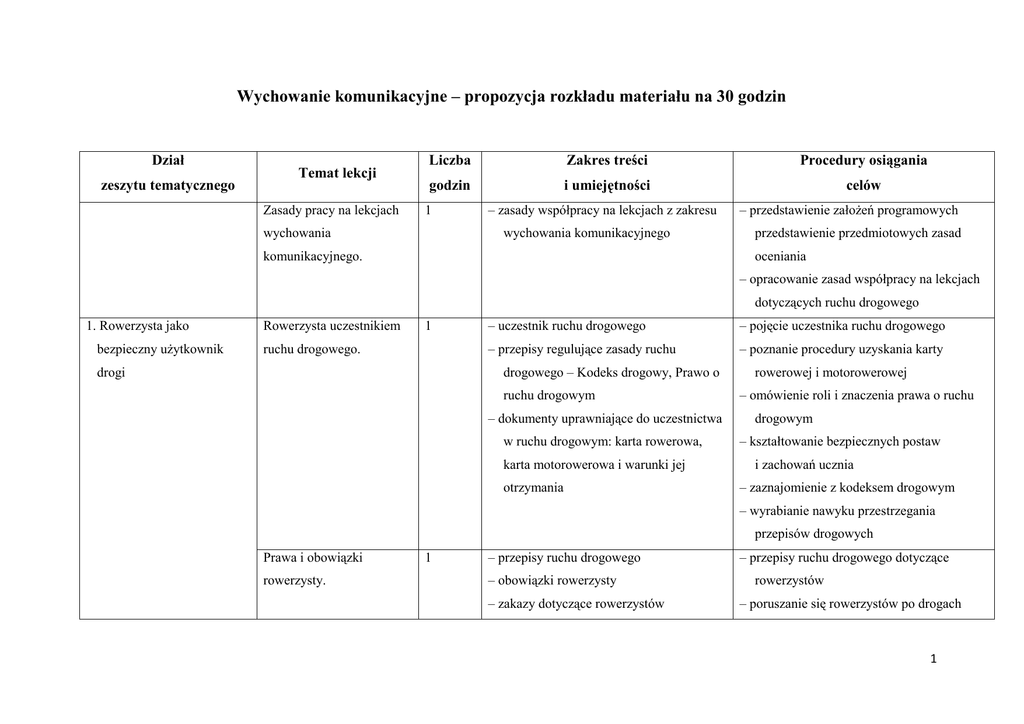 Wychowanie komunikacyjne – propozycja rozkładu materiału na 30 godzin

| Dział zeszytu tematycznego | Temat lekcji | Liczba godzin | Zakres treści i umiejętności | Procedury osiągania celów |
|---|---|---|---|---|
| | Zasady pracy na lekcjach wychowania komunikacyjnego. | 1 | – zasady współpracy na lekcjach z zakresu wychowania komunikacyjnego | – przedstawienie założeń programowych przedstawienie przedmiotowych zasad oceniania – opracowanie zasad współpracy na lekcjach dotyczących ruchu drogowego |
| 1. Rowerzysta jako bezpieczny użytkownik drogi | Rowerzysta uczestnikiem ruchu drogowego. | 1 | – uczestnik ruchu drogowego – przepisy regulujące zasady ruchu drogowego – Kodeks drogowy, Prawo o ruchu drogowym – dokumenty uprawniające do uczestnictwa w ruchu drogowym: karta rowerowa, karta motorowerowa i warunki jej otrzymania | – pojęcie uczestnika ruchu drogowego – poznanie procedury uzyskania karty rowerowej i motorowerowej – omówienie roli i znaczenia prawa o ruchu drogowym – kształtowanie bezpiecznych postaw i zachowań ucznia – zaznajomienie z kodeksem drogowym – wyrabianie nawyku przestrzegania przepisów drogowych |
| | Prawa i obowiązki rowerzysty. | 1 | – przepisy ruchu drogowego – obowiązki rowerzysty – zakazy dotyczące rowerzystów | – przepisy ruchu drogowego dotyczące rowerzystów – poruszanie się rowerzystów po drogach |

1